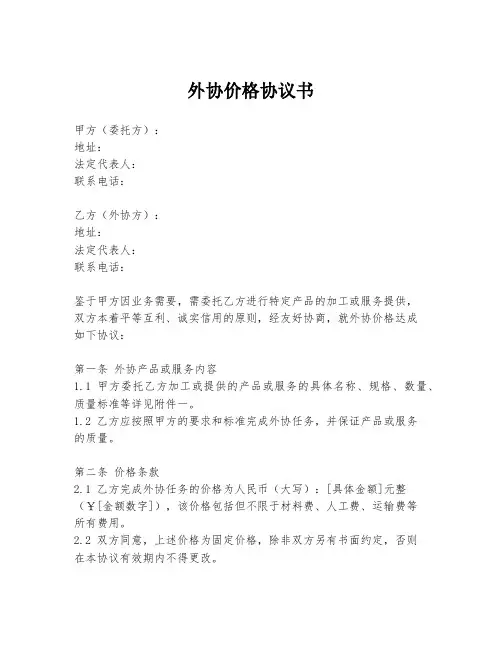 外协价格协议书

甲方（委托方）：
地址：
法定代表人：
联系电话：

乙方（外协方）：
地址：
法定代表人：
联系电话：

鉴于甲方因业务需要，需委托乙方进行特定产品的加工或服务提供，双方本着平等互利、诚实信用的原则，经友好协商，就外协价格达成如下协议：

第一条 外协产品或服务内容
1.1 甲方委托乙方加工或提供的产品或服务的具体名称、规格、数量、质量标准等详见附件一。
1.2 乙方应按照甲方的要求和标准完成外协任务，并保证产品或服务的质量。

第二条 价格条款
2.1 乙方完成外协任务的价格为人民币（大写）：[具体金额]元整（￥[金额数字]），该价格包括但不限于材料费、人工费、运输费等所有费用。
2.2 双方同意，上述价格为固定价格，除非双方另有书面约定，否则在本协议有效期内不得更改。